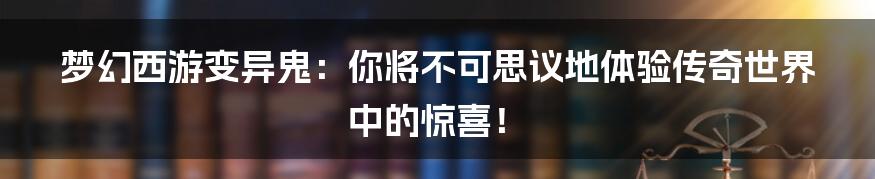 梦幻西游变异鬼：你将不可思议地体验传奇世界中的惊喜！